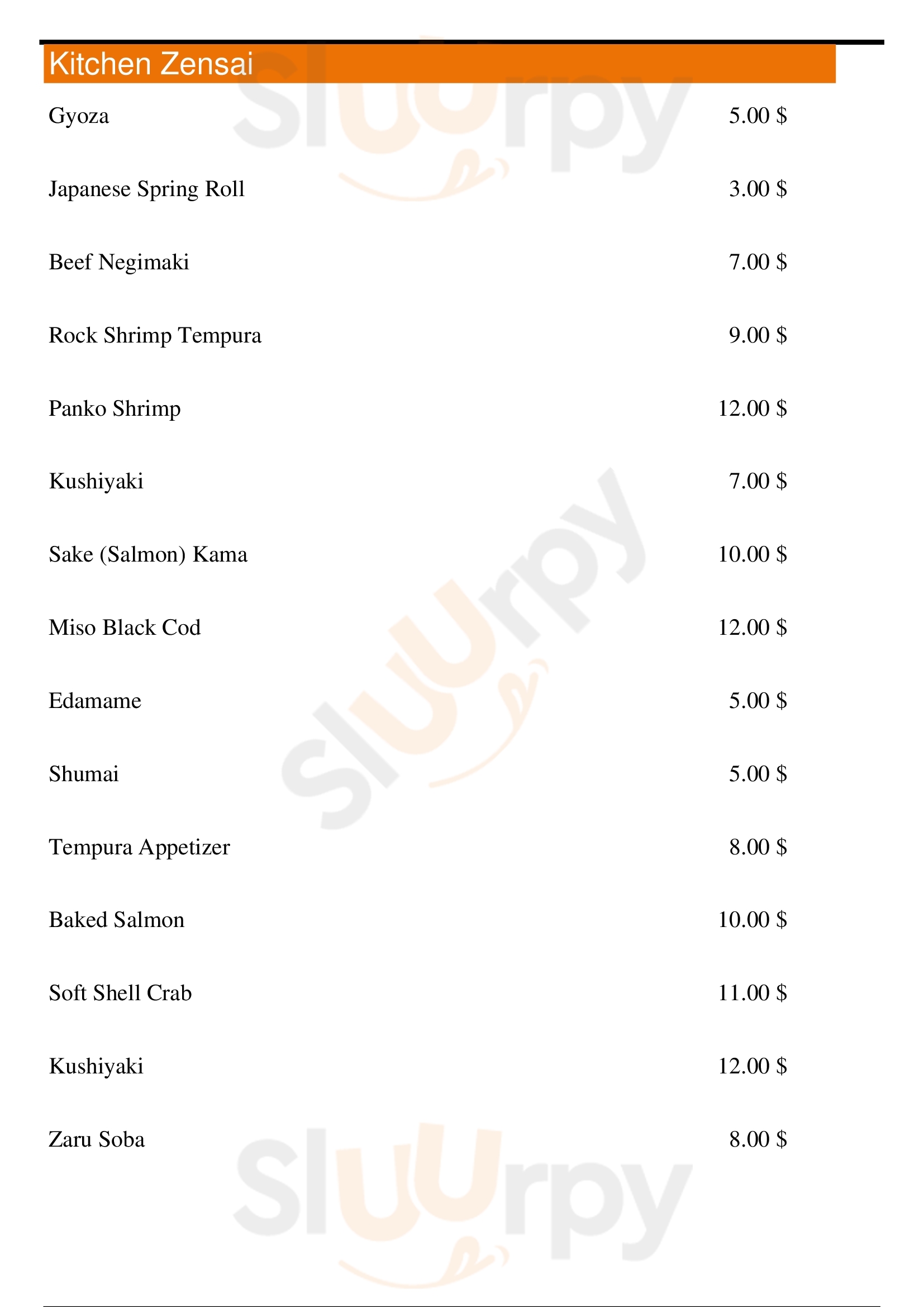 Kitchen Zensai

Gyoza 5.00 $

Japanese Spring Roll 3.00 $

Beef Negimaki 7.00 $

Rock Shrimp Tempura 9.00 $

Panko Shrimp 12.00 $

Kushiyaki 7.00 $

Sake (Salmon) Kama 10.00 $

Miso Black Cod 12.00 $

Edamame 5.00 $

Shumai 5.00 $

Tempura Appetizer 8.00 $

Baked Salmon 10.00 $

Soft Shell Crab 11.00 $

Kushiyaki 12.00 $

Zaru Soba 8.00 $

Sluurpy